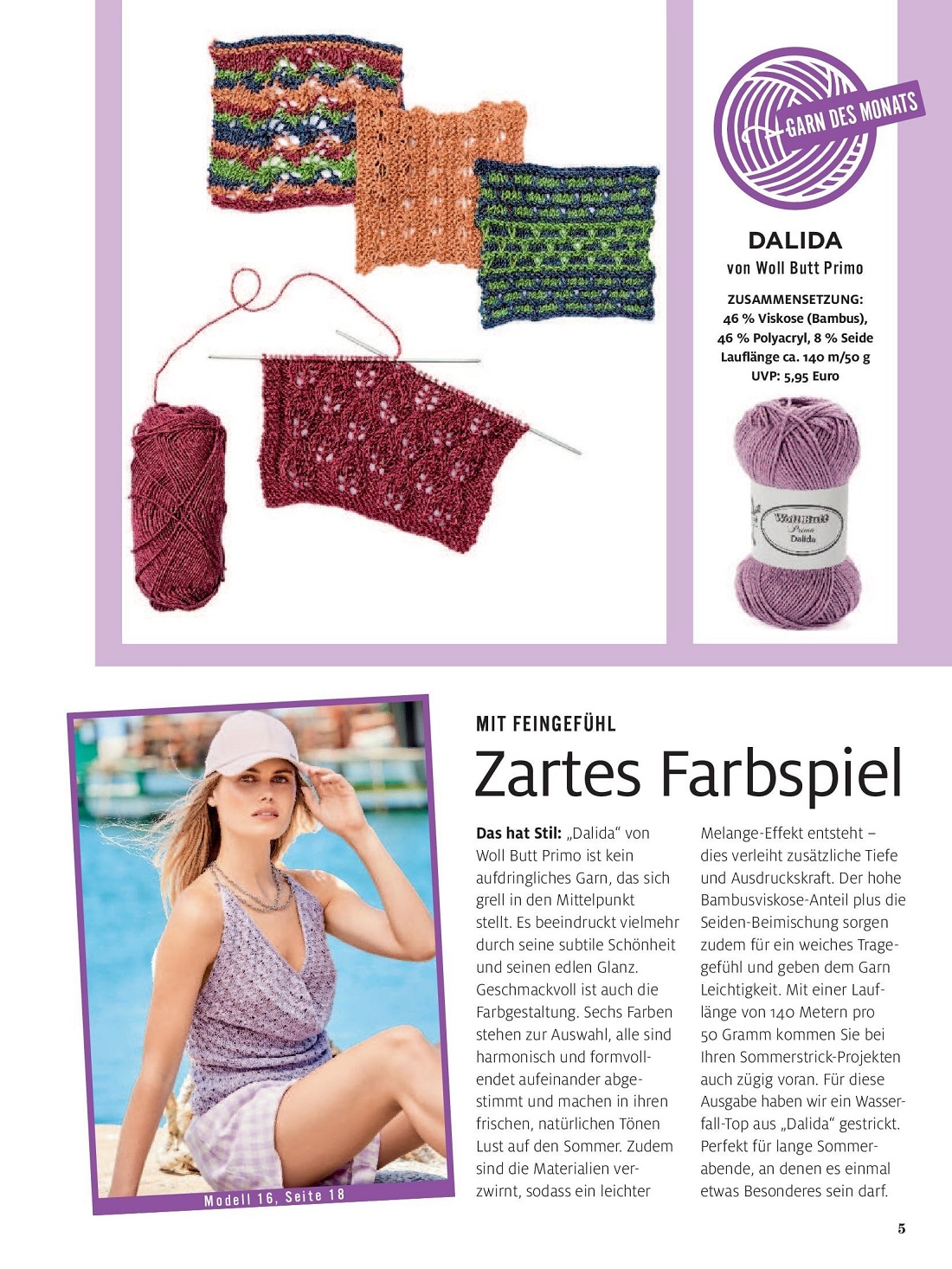 GARN DES MONATS

DALIDA
von Woll Butt Primo

ZUSAMMENSETZUNG:
46 % Viskose (Bambus), 46 % Polyacryl, 8 % Seide
Lauflänge ca. 140 m/50 g
UVP: 5,95 Euro

Woll Butt
Primo
Dalida

Modell 16, Seite 18

MIT FEINGEFÜHL

Zartes Farbspiel

**Das hat Stil:** „Dalida“ von Woll Butt Primo ist kein aufdringliches Garn, das sich grell in den Mittelpunkt stellt. Es beeindruckt vielmehr durch seine subtile Schönheit und seinen edlen Glanz. Geschmackvoll ist auch die Farbgestaltung. Sechs Farben stehen zur Auswahl, alle sind harmonisch und formvollendet aufeinander abgestimmt und machen in ihren frischen, natürlichen Tönen Lust auf den Sommer. Zudem sind die Materialien verzwirnt, sodass ein leichter Melange-Effekt entsteht – dies verleiht zusätzliche Tiefe und Ausdruckskraft. Der hohe Bambusviskose-Anteil plus die Seiden-Beimischung sorgen zudem für ein weiches Tragegefühl und geben dem Garn Leichtigkeit. Mit einer Lauflänge von 140 Metern pro 50 Gramm kommen Sie bei Ihren Sommerstrick-Projekten auch zügig voran. Für diese Ausgabe haben wir ein Wasserfall-Top aus „Dalida“ gestrickt. Perfekt für lange Sommerabende, an denen es einmal etwas Besonderes sein darf.

5